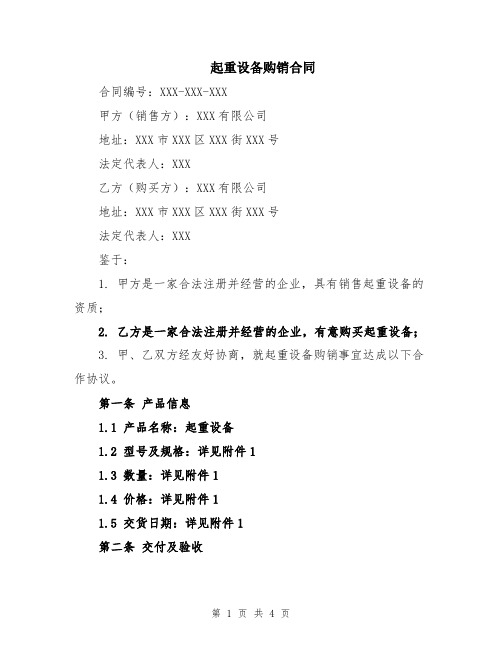 起重设备购销合同

合同编号：XXX-XXX-XXX

甲方（销售方）：XXX有限公司

地址：XXX市XXX区XXX街XXX号

法定代表人：XXX

乙方（购买方）：XXX有限公司

地址：XXX市XXX区XXX街XXX号

法定代表人：XXX

鉴于：

1. 甲方是一家合法注册并经营的企业，具有销售起重设备的资质；

2. 乙方是一家合法注册并经营的企业，有意购买起重设备；

3. 甲、乙双方经友好协商，就起重设备购销事宜达成以下合作协议。

第一条 产品信息

1.1 产品名称：起重设备

1.2 型号及规格：详见附件1

1.3 数量：详见附件1

1.4 价格：详见附件1

1.5 交货日期：详见附件1

第二条 交付及验收

第 1 页 共 4 页